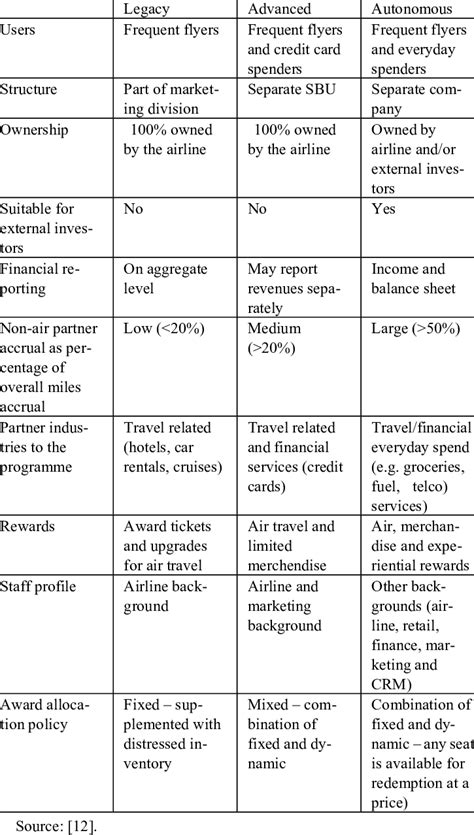 | | Legacy | Advanced | Autonomous |
|---|---|---|---|
| Users | Frequent flyers | Frequent flyers and credit card spenders | Frequent flyers and everyday spenders |
| Structure | Part of marketing division | Separate SBU | Separate company |
| Ownership | 100% owned by the airline | 100% owned by the airline | Owned by airline and/or external investors |
| Suitable for external investors | No | No | Yes |
| Financial reporting | On aggregate level | May report revenues separately | Income and balance sheet |
| Non-air partner accrual as percentage of overall miles accrual | Low (<20%) | Medium (>20%) | Large (>50%) |
| Partner industries to the programme | Travel related (hotels, car rentals, cruises) | Travel related and financial services (credit cards) | Travel/financial everyday spend (e.g. groceries, fuel, telco) services) |
| Rewards | Award tickets and upgrades for air travel | Air travel and limited merchendise | Air, merchandise and experiential rewards |
| Staff profile | Airline background | Airline and marketing background | Other backgrounds (airline, retail, finance, marketing and CRM) |
| Award allocation policy | Fixed – supplemented with distressed inventory | Mixed – combination of fixed and dynamic | Combination of fixed and dynamic – any seat is available for redemption at a price) |

Source: [12].